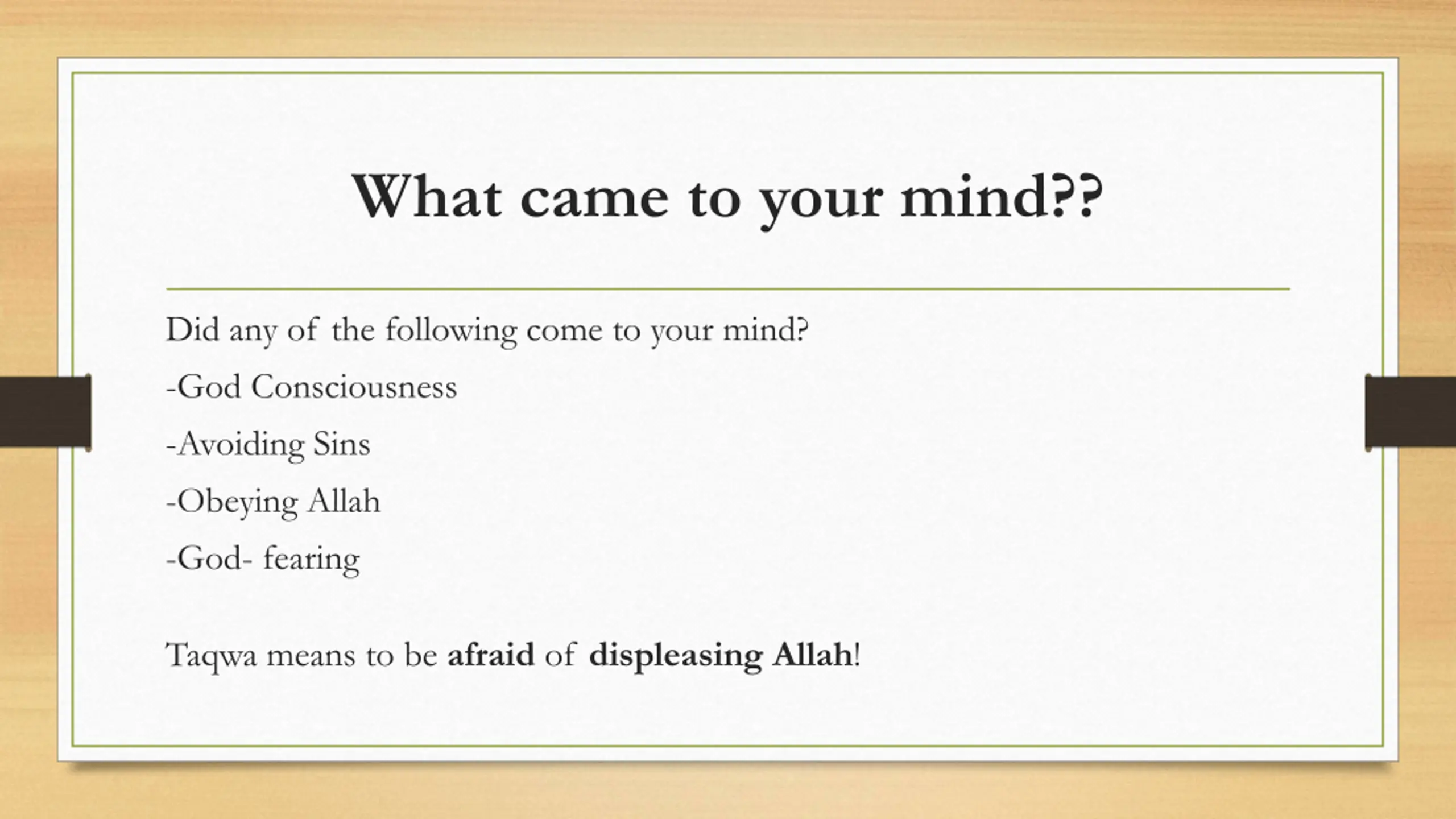 What came to your mind??

Did any of the following come to your mind?

-God Consciousness

-Avoiding Sins

-Obeying Allah

-God- fearing

Taqwa means to be afraid of displeasing Allah!